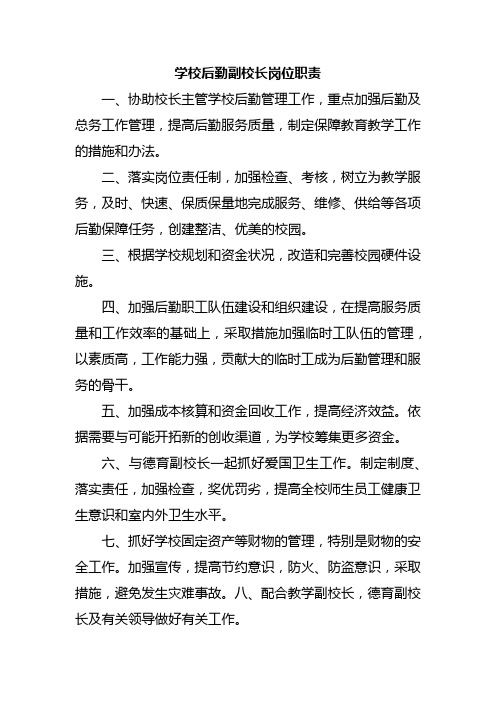 学校后勤副校长岗位职责

一、协助校长主管学校后勤管理工作，重点加强后勤及总务工作管理，提高后勤服务质量，制定保障教育教学工作的措施和办法。

二、落实岗位责任制，加强检查、考核，树立为教学服务，及时、快速、保质保量地完成服务、维修、供给等各项后勤保障任务，创建整洁、优美的校园。

三、根据学校规划和资金状况，改造和完善校园硬件设施。

四、加强后勤职工队伍建设和组织建设，在提高服务质量和工作效率的基础上，采取措施加强临时工队伍的管理，以素质高，工作能力强，贡献大的临时工成为后勤管理和服务的骨干。

五、加强成本核算和资金回收工作，提高经济效益。依据需要与可能开拓新的创收渠道，为学校筹集更多资金。

六、与德育副校长一起抓好爱国卫生工作。制定制度、落实责任，加强检查，奖优罚劣，提高全校师生员工健康卫生意识和室内外卫生水平。

七、抓好学校固定资产等财物的管理，特别是财物的安全工作。加强宣传，提高节约意识，防火、防盗意识，采取措施，避免发生灾难事故。八、配合教学副校长，德育副校长及有关领导做好有关工作。